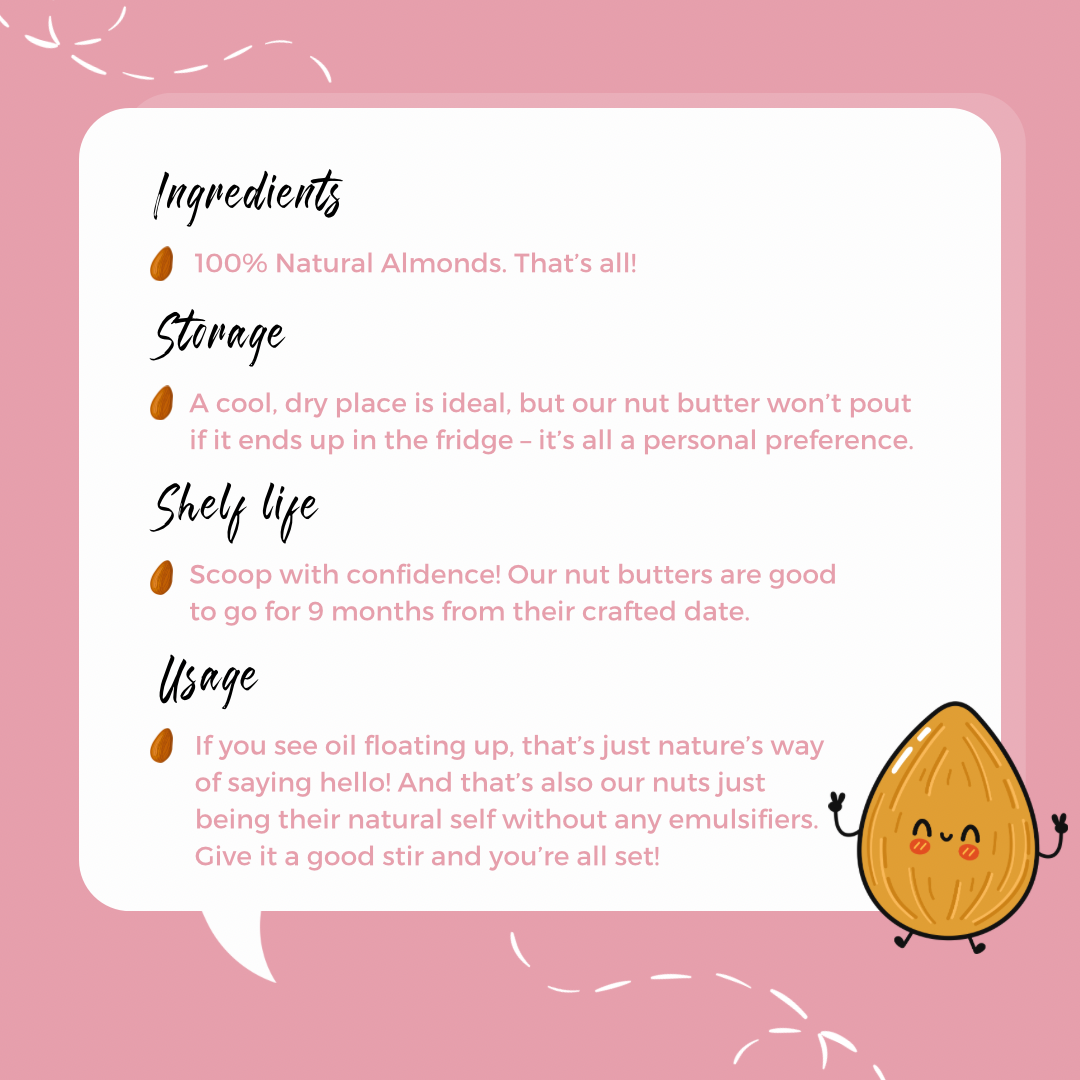 Ingredients

100% Natural Almonds. That's all!

Storage

A cool, dry place is ideal, but our nut butter won't pout if it ends up in the fridge – it's all a personal preference.

Shelf life

Scoop with confidence! Our nut butters are good to go for 9 months from their crafted date.

Usage

If you see oil floating up, that's just nature's way of saying hello! And that's also our nuts just being their natural self without any emulsifiers. Give it a good stir and you're all set!